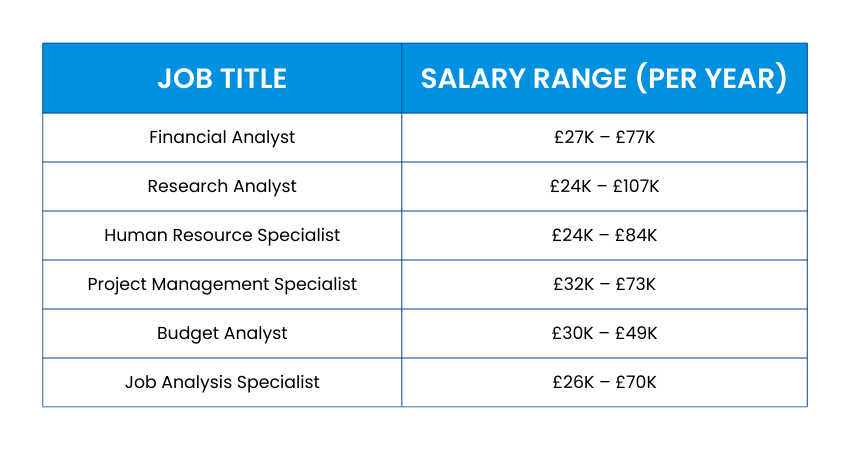 | JOB TITLE | SALARY RANGE (PER YEAR) |
|---|---|
| Financial Analyst | £27K – £77K |
| Research Analyst | £24K – £107K |
| Human Resource Specialist | £24K – £84K |
| Project Management Specialist | £32K – £73K |
| Budget Analyst | £30K – £49K |
| Job Analysis Specialist | £26K – £70K |